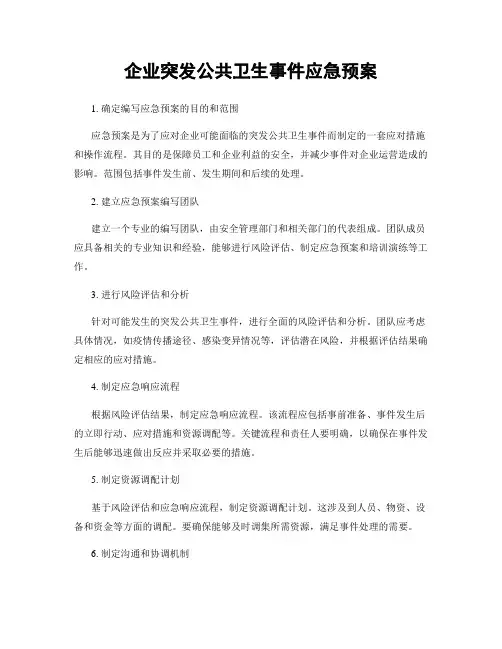 企业突发公共卫生事件应急预案

1. 确定编写应急预案的目的和范围

应急预案是为了应对企业可能面临的突发公共卫生事件而制定的一套应对措施和操作流程。其目的是保障员工和企业利益的安全，并减少事件对企业运营造成的影响。范围包括事件发生前、发生期间和后续的处理。

2. 建立应急预案编写团队

建立一个专业的编写团队，由安全管理部门和相关部门的代表组成。团队成员应具备相关的专业知识和经验，能够进行风险评估、制定应急预案和培训演练等工作。

3. 进行风险评估和分析

针对可能发生的突发公共卫生事件，进行全面的风险评估和分析。团队应考虑具体情况，如疫情传播途径、感染变异情况等，评估潜在风险，并根据评估结果确定相应的应对措施。

4. 制定应急响应流程

根据风险评估结果，制定应急响应流程。该流程应包括事前准备、事件发生后的立即行动、应对措施和资源调配等。关键流程和责任人要明确，以确保在事件发生后能够迅速做出反应并采取必要的措施。

5. 制定资源调配计划

基于风险评估和应急响应流程，制定资源调配计划。这涉及到人员、物资、设备和资金等方面的调配。要确保能够及时调集所需资源，满足事件处理的需要。

6. 制定沟通和协调机制